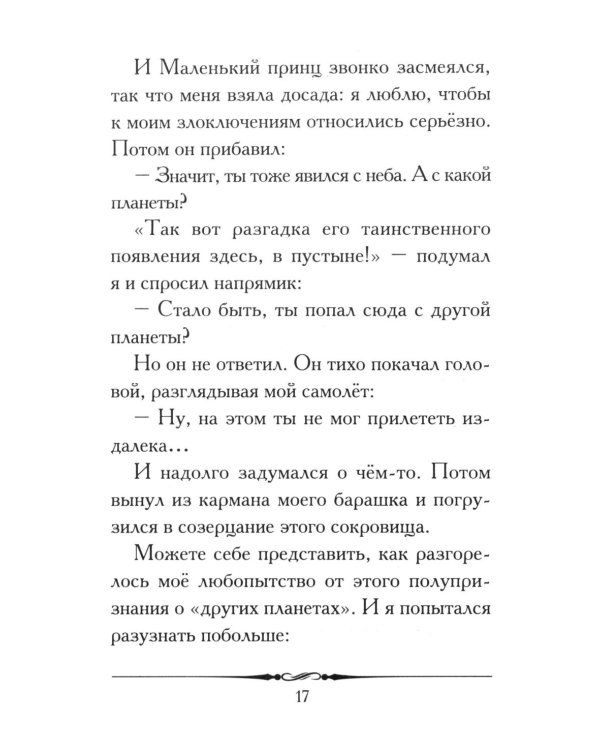 И Маленький принц звонко засмеялся, так что меня взяла досада: я люблю, чтобы к моим злоключениям относились серьёзно. Потом он прибавил:

— Значит, ты тоже явился с неба. А с какой планеты?

«Так вот разгадка его таинственного появления здесь, в пустыне!» — подумал я и спросил напрямик:

— Стало быть, ты попал сюда с другой планеты?

Но он не ответил. Он тихо покачал головой, разглядывая мой самолёт:

— Ну, на этом ты не мог прилететь издалека...

И надолго задумался о чём-то. Потом вынул из кармана моего барашка и погрузился в созерцание этого сокровища.

Можете себе представить, как разгорелось моё любопытство от этого полупризнания о «других планетах». И я попытался разузнать побольше:

17